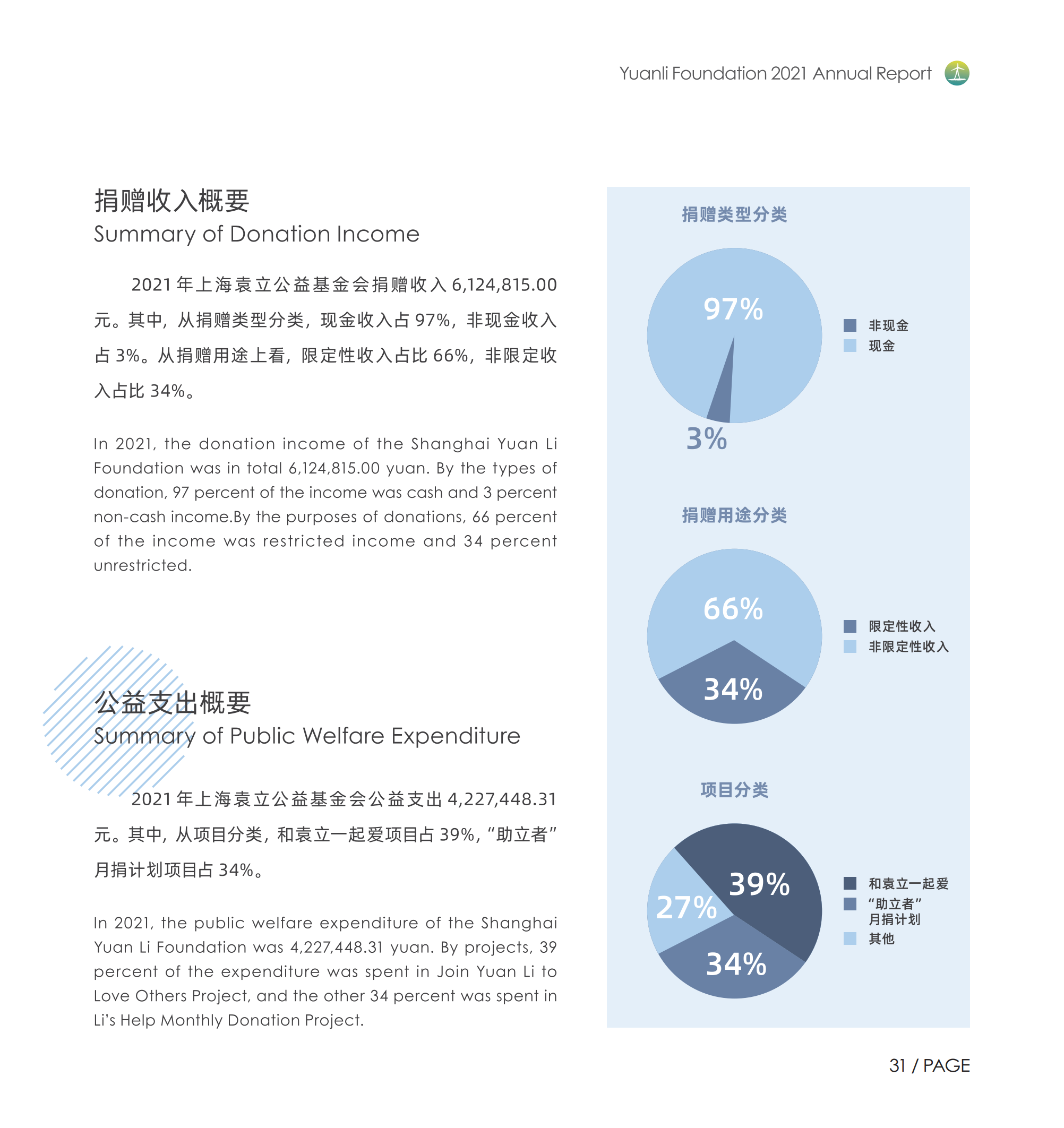 Yuanli Foundation 2021 Annual Report

捐赠收入概要
Summary of Donation Income

2021年上海袁立公益基金会捐赠收入6,124,815.00元。其中，从捐赠类型分类，现金收入占97%，非现金收入占3%。从捐赠用途上看，限定性收入占比66%，非限定收入占比34%。

In 2021, the donation income of the Shanghai Yuan Li Foundation was in total 6,124,815.00 yuan. By the types of donation, 97 percent of the income was cash and 3 percent non-cash income.By the purposes of donations, 66 percent of the income was restricted income and 34 percent unrestricted.

公益支出概要
Summary of Public Welfare Expenditure

2021年上海袁立公益基金会公益支出4,227,448.31元。其中，从项目分类，和袁立一起爱项目占39%，“助立者”月捐计划项目占34%。

In 2021, the public welfare expenditure of the Shanghai Yuan Li Foundation was 4,227,448.31 yuan. By projects, 39 percent of the expenditure was spent in Join Yuan Li to Love Others Project, and the other 34 percent was spent in Li's Help Monthly Donation Project.

捐赠类型分类

97%
3%

非现金
现金

捐赠用途分类

66%
34%

限定性收入
非限定性收入

项目分类

39%
27%
34%

和袁立一起爱
“助立者”
月捐计划
其他

31 / PAGE